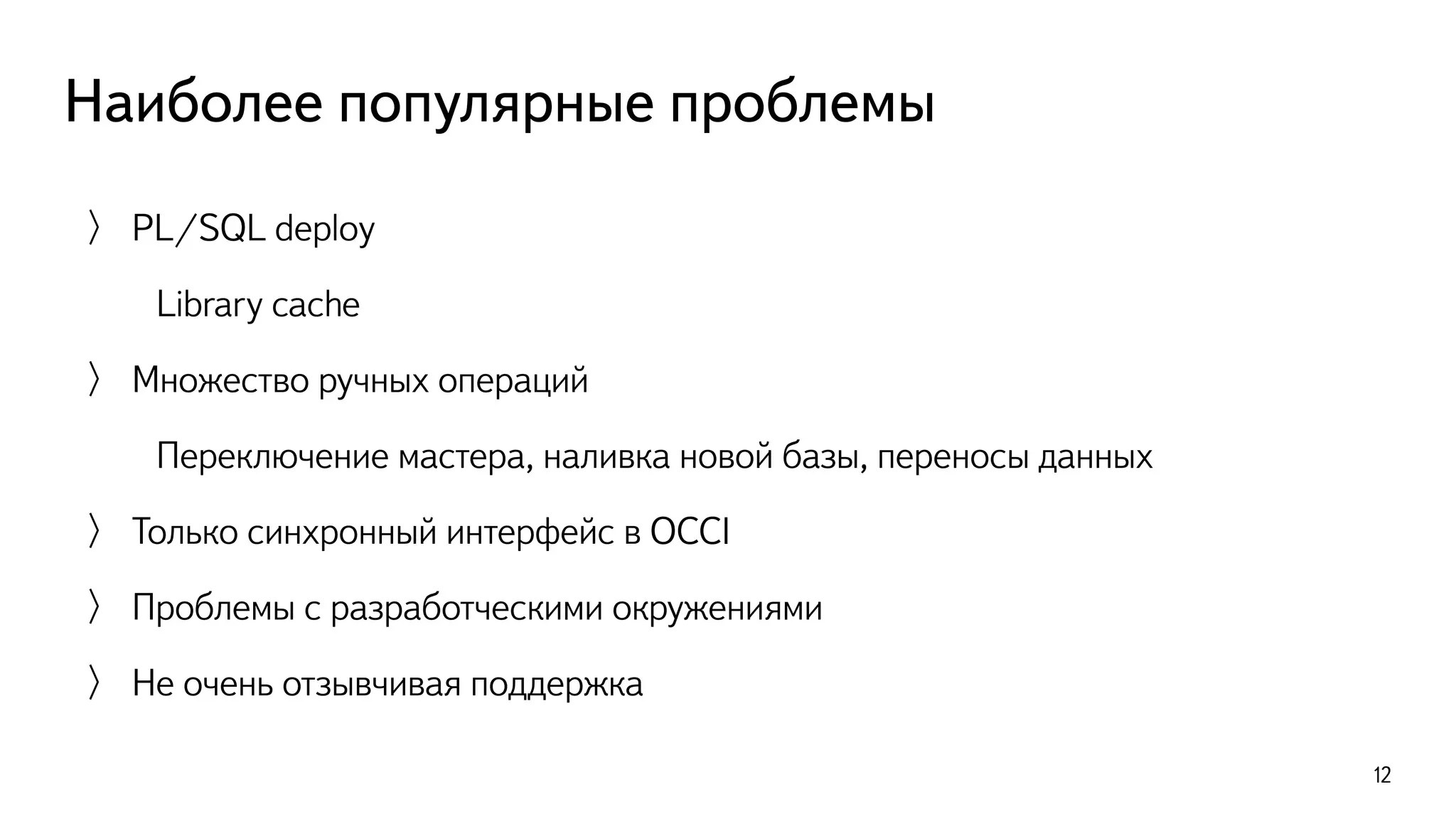 Наиболее популярные проблемы

〉 PL/SQL deploy

Library cache

〉 Множество ручных операций

Переключение мастера, наливка новой базы, переносы данных

〉 Только синхронный интерфейс в OCCI

〉 Проблемы с разработческими окружениями

〉 Не очень отзывчивая поддержка

12